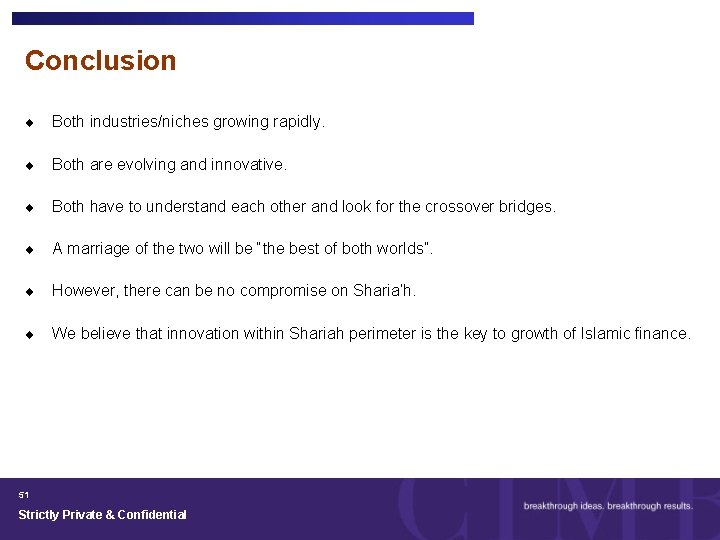 Conclusion

◆ Both industries/niches growing rapidly.

◆ Both are evolving and innovative.

◆ Both have to understand each other and look for the crossover bridges.

◆ A marriage of the two will be "the best of both worlds".

◆ However, there can be no compromise on Sharia'h.

◆ We believe that innovation within Shariah perimeter is the key to growth of Islamic finance.

51

Strictly Private & Confidential

CIMB

breakthrough ideas. breakthrough results.